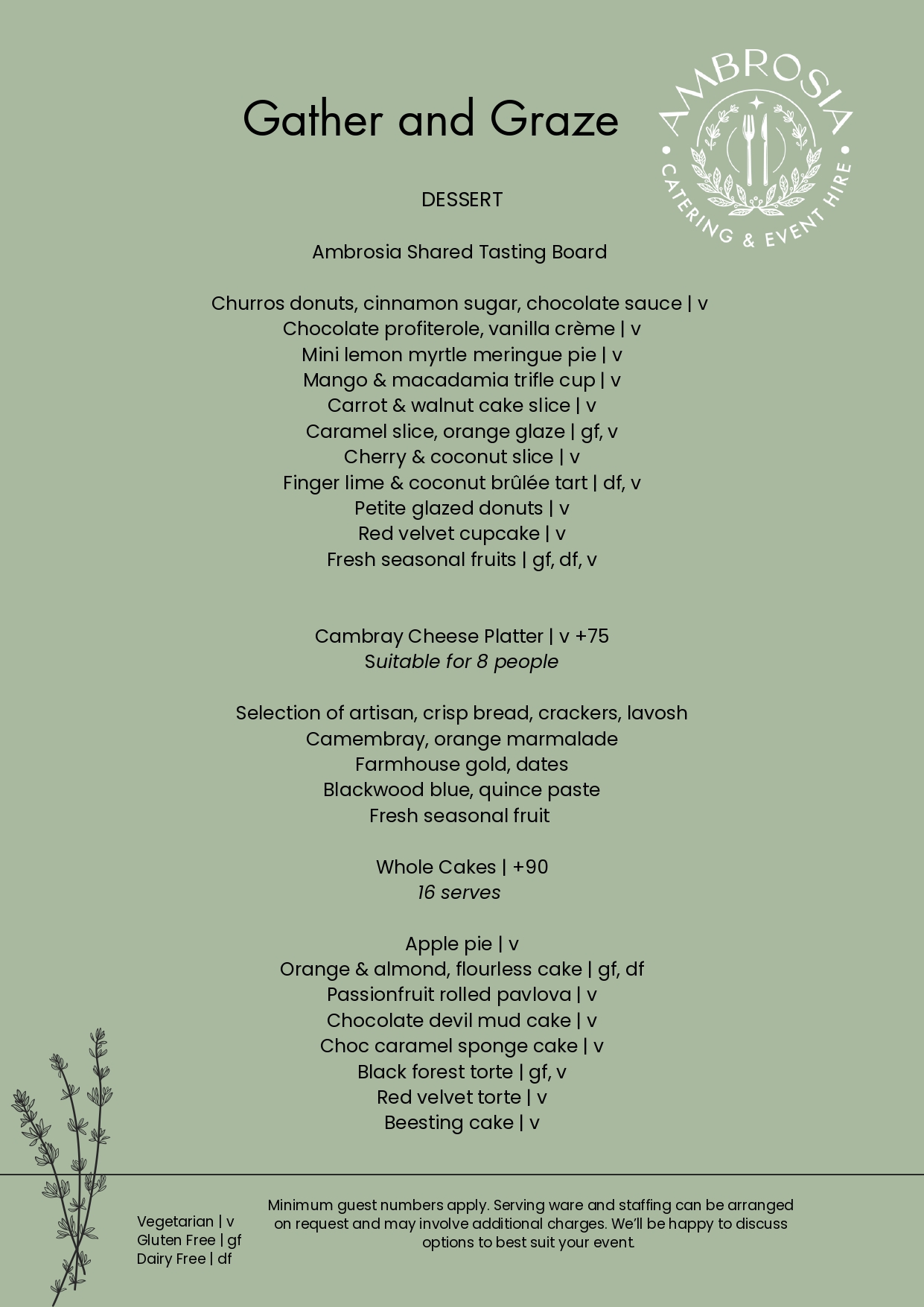 Gather and Graze

AMBROSIA
CATERING & EVENT HIRE

DESSERT

Ambrosia Shared Tasting Board

Churros donuts, cinnamon sugar, chocolate sauce | v
Chocolate profiterole, vanilla crème | v
Mini lemon myrtle meringue pie | v
Mango & macadamia trifle cup | v
Carrot & walnut cake slice | v
Caramel slice, orange glaze | gf, v
Cherry & coconut slice | v
Finger lime & coconut brûlée tart | df, v
Petite glazed donuts | v
Red velvet cupcake | v
Fresh seasonal fruits | gf, df, v

Cambray Cheese Platter | v +75
Suitable for 8 people

Selection of artisan, crisp bread, crackers, lavosh
Camembray, orange marmalade
Farmhouse gold, dates
Blackwood blue, quince paste
Fresh seasonal fruit

Whole Cakes | +90
16 serves

Apple pie | v
Orange & almond, flourless cake | gf, df
Passionfruit rolled pavlova | v
Chocolate devil mud cake | v
Choc caramel sponge cake | v
Black forest torte | gf, v
Red velvet torte | v
Beesting cake | v

Vegetarian | v
Gluten Free | gf
Dairy Free | df

Minimum guest numbers apply. Serving ware and staffing can be arranged on request and may involve additional charges. We'll be happy to discuss options to best suit your event.